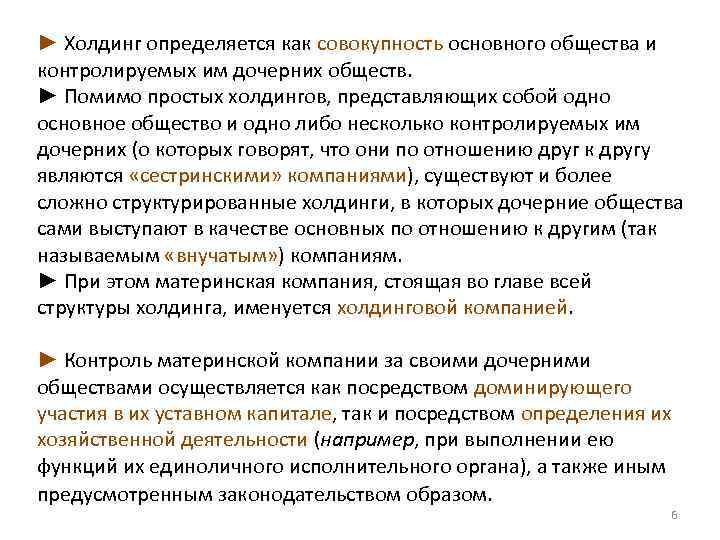 ► Холдинг определяется как совокупность основного общества и контролируемых им дочерних обществ.
► Помимо простых холдингов, представляющих собой одно основное общество и одно либо несколько контролируемых им дочерних (о которых говорят, что они по отношению друг к другу являются «сестринскими» компаниями), существуют и более сложно структурированные холдинги, в которых дочерние общества сами выступают в качестве основных по отношению к другим (так называемым «внучатым») компаниям.
► При этом материнская компания, стоящая во главе всей структуры холдинга, именуется холдинговой компанией.

► Контроль материнской компании за своими дочерними обществами осуществляется как посредством доминирующего участия в их уставном капитале, так и посредством определения их хозяйственной деятельности (например, при выполнении ею функций их единоличного исполнительного органа), а также иным предусмотренным законодательством образом.

6